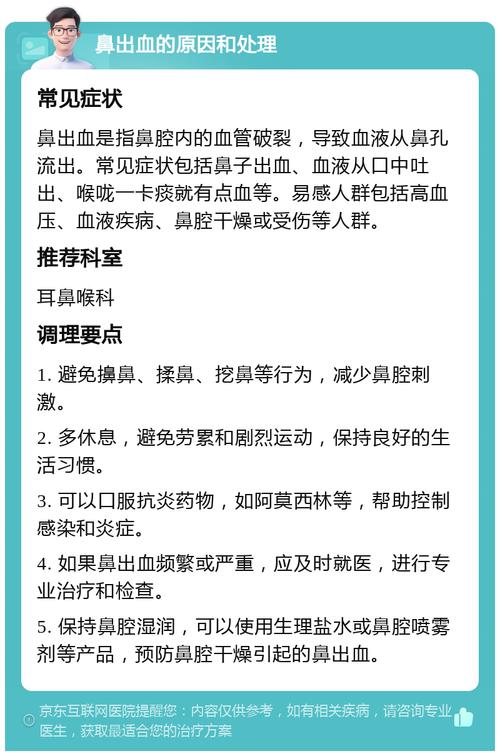 鼻出血的原因和处理

常见症状

鼻出血是指鼻腔内的血管破裂，导致血液从鼻孔流出。常见症状包括鼻子出血、血液从口中吐出、喉咙一卡痰就有点血等。易感人群包括高血压、血液疾病、鼻腔干燥或受伤等人群。

推荐科室

耳鼻喉科

调理要点

1. 避免擤鼻、揉鼻、挖鼻等行为，减少鼻腔刺激。

2. 多休息，避免劳累和剧烈运动，保持良好的生活习惯。

3. 可以口服抗炎药物，如阿莫西林等，帮助控制感染和炎症。

4. 如果鼻出血频繁或严重，应及时就医，进行专业治疗和检查。

5. 保持鼻腔湿润，可以使用生理盐水或鼻腔喷雾剂等产品，预防鼻腔干燥引起的鼻出血。

京东互联网医院提醒您：内容仅供参考，如有相关疾病，请咨询专业医生，获取最适合您的治疗方案